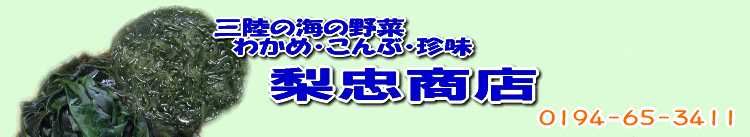 三陸の海の野菜
わかめ・こんぶ・珍味

梨忠商店

0194-65-3411